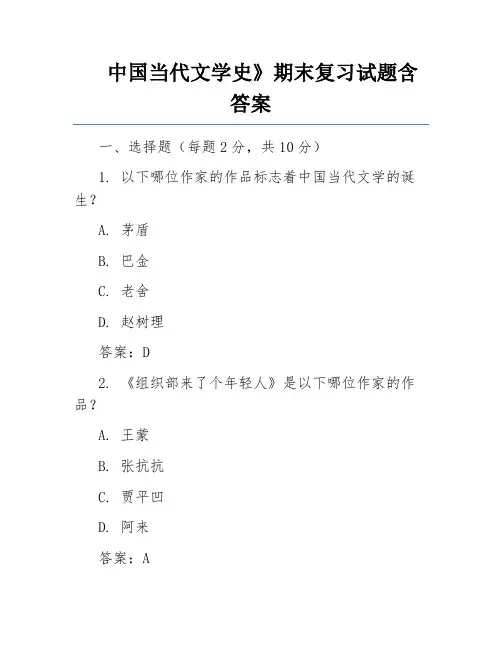 中国当代文学史》期末复习试题含答案

一、选择题（每题 2 分，共 10 分）

1. 以下哪位作家的作品标志着中国当代文学的诞生？

A. 茅盾

B. 巴金

C. 老舍

D. 赵树理

答案：D

2. 《组织部来了个年轻人》是以下哪位作家的作品？

A. 王蒙

B. 张抗抗

C. 贾平凹

D. 阿来

答案：A